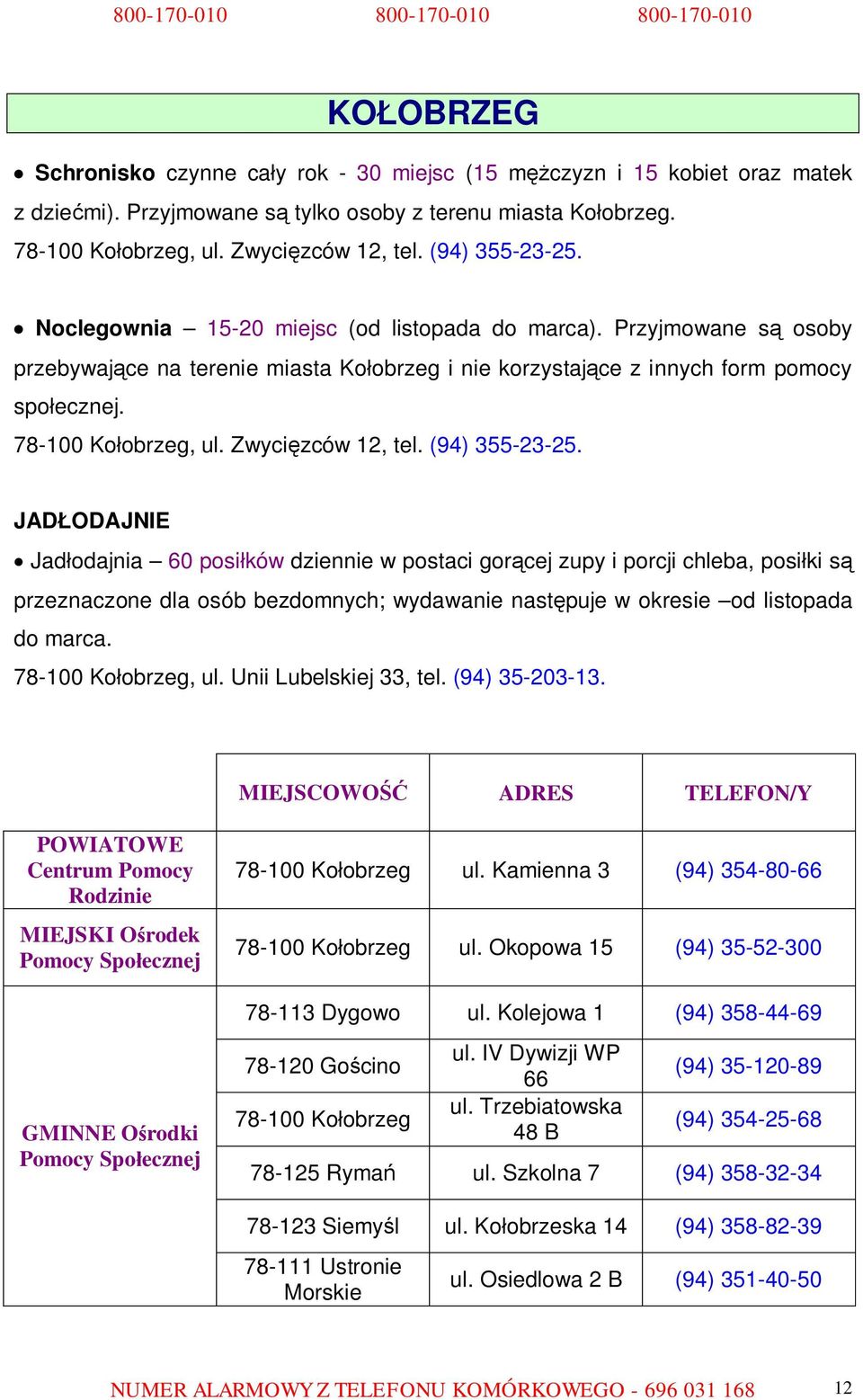 800-170-010 800-170-010 800-170-010

KOŁOBRZEG

• Schronisko czynne cały rok - 30 miejsc (15 mężczyzn i 15 kobiet oraz matek z dziećmi). Przyjmowane są tylko osoby z terenu miasta Kołobrzeg. 78-100 Kołobrzeg, ul. Zwycięzców 12, tel. (94) 355-23-25.

• Noclegownia – 15-20 miejsc (od listopada do marca). Przyjmowane są osoby przebywające na terenie miasta Kołobrzeg i nie korzystające z innych form pomocy społecznej.
78-100 Kołobrzeg, ul. Zwycięzców 12, tel. (94) 355-23-25.

JADŁODAJNIE

• Jadłodajnia – 60 posiłków dziennie w postaci gorącej zupy i porcji chleba, posiłki są przeznaczone dla osób bezdomnych; wydawanie następuje w okresie –od listopada do marca.
78-100 Kołobrzeg, ul. Unii Lubelskiej 33, tel. (94) 35-203-13.

| | MIEJSCOWOŚĆ | ADRES | TELEFON/Y |
|---|---|---|---|
| POWIATOWE Centrum Pomocy Rodzinie | 78-100 Kołobrzeg | ul. Kamienna 3 | (94) 354-80-66 |
| MIEJSKI Ośrodek Pomocy Społecznej | 78-100 Kołobrzeg | ul. Okopowa 15 | (94) 35-52-300 |
| GMINNE Ośrodki Pomocy Społecznej | 78-113 Dygowo | ul. Kolejowa 1 | (94) 358-44-69 |
| | 78-120 Gościno | ul. IV Dywizji WP 66 | (94) 35-120-89 |
| | 78-100 Kołobrzeg | ul. Trzebiatowska 48 B | (94) 354-25-68 |
| | 78-125 Rymań | ul. Szkolna 7 | (94) 358-32-34 |
| | 78-123 Siemyśl | ul. Kołobrzeska 14 | (94) 358-82-39 |
| | 78-111 Ustronie Morskie | ul. Osiedlowa 2 B | (94) 351-40-50 |

NUMER ALARMOWY Z TELEFONU KOMÓRKOWEGO - 696 031 168 12